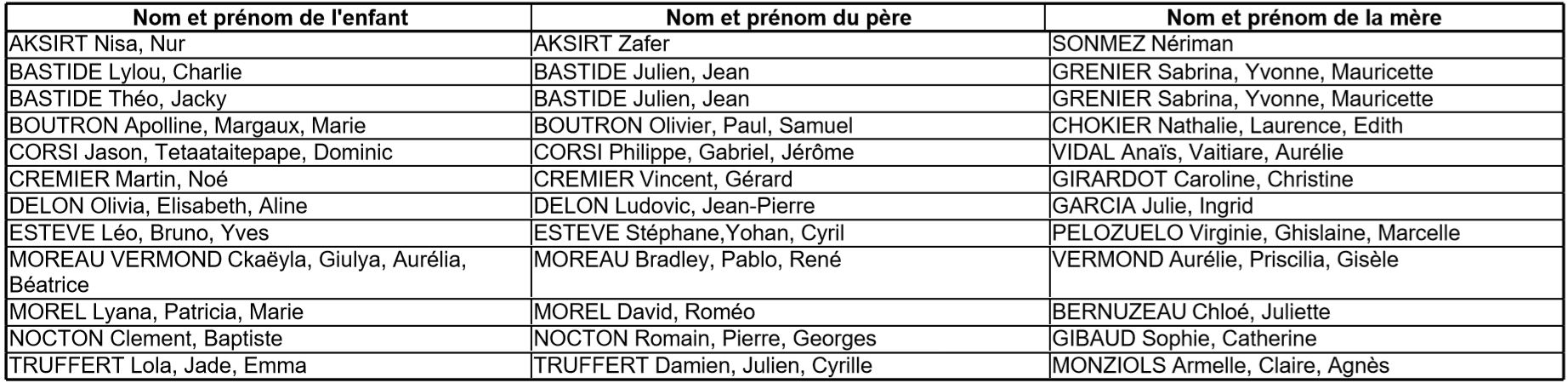 | Nom et prénom de l'enfant | Nom et prénom du père | Nom et prénom de la mère |
|---|---|---|
| AKSIRT Nisa, Nur | AKSIRT Zafer | SONMEZ Nériman |
| BASTIDE Lylou, Charlie | BASTIDE Julien, Jean | GRENIER Sabrina, Yvonne, Mauricette |
| BASTIDE Théo, Jacky | BASTIDE Julien, Jean | GRENIER Sabrina, Yvonne, Mauricette |
| BOUTRON Apolline, Margaux, Marie | BOUTRON Olivier, Paul, Samuel | CHOKIER Nathalie, Laurence, Edith |
| CORSI Jason, Tetaataitepape, Dominic | CORSI Philippe, Gabriel, Jérôme | VIDAL Anaïs, Vaitiare, Aurélie |
| CREMIER Martin, Noé | CREMIER Vincent, Gérard | GIRARDOT Caroline, Christine |
| DELON Olivia, Elisabeth, Aline | DELON Ludovic, Jean-Pierre | GARCIA Julie, Ingrid |
| ESTEVE Léo, Bruno, Yves | ESTEVE Stéphane,Yohan, Cyril | PELOZUELO Virginie, Ghislaine, Marcelle |
| MOREAU VERMOND Ckaëyla, Giulya, Aurélia, Béatrice | MOREAU Bradley, Pablo, René | VERMOND Aurélie, Priscilia, Gisèle |
| MOREL Lyana, Patricia, Marie | MOREL David, Roméo | BERNUZEAU Chloé, Juliette |
| NOCTON Clement, Baptiste | NOCTON Romain, Pierre, Georges | GIBAUD Sophie, Catherine |
| TRUFFERT Lola, Jade, Emma | TRUFFERT Damien, Julien, Cyrille | MONZIOLS Armelle, Claire, Agnès |